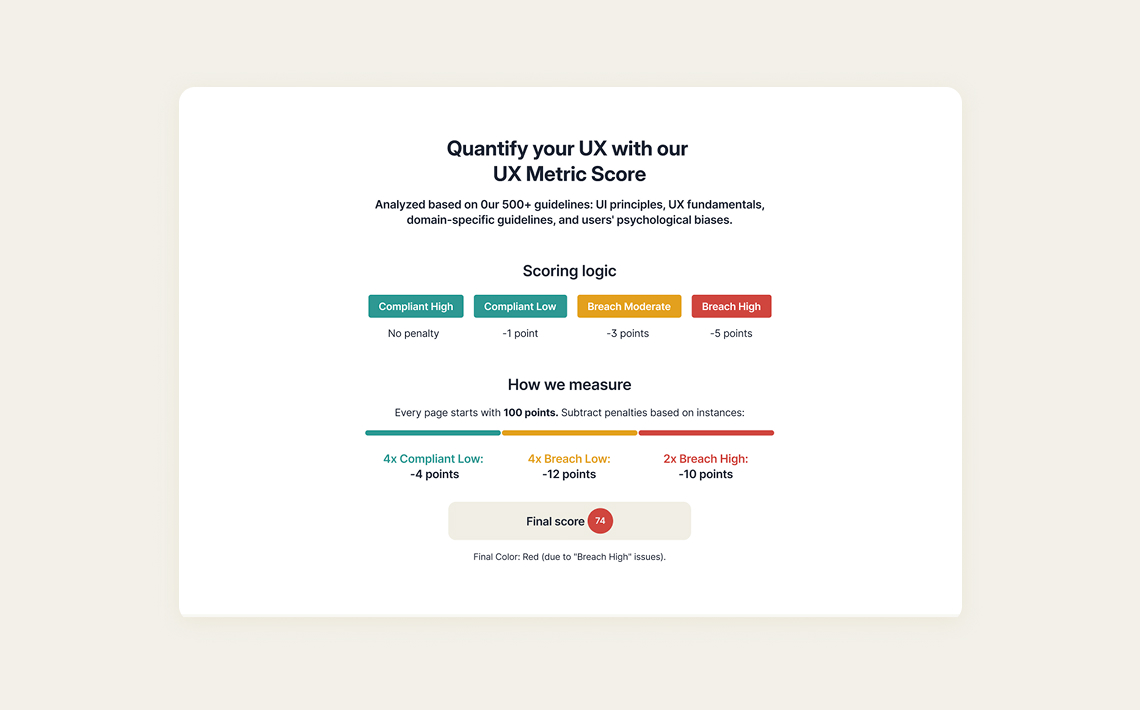 Quantify your UX with our
UX Metric Score

Analyzed based on 0ur 500+ guidelines: UI principles, UX fundamentals, domain-specific guidelines, and users' psychological biases.

Scoring logic

Compliant High
No penalty

Compliant Low
-1 point

Breach Moderate
-3 points

Breach High
-5 points

How we measure

Every page starts with 100 points. Subtract penalties based on instances:

4x Compliant Low:
-4 points

4x Breach Low:
-12 points

2x Breach High:
-10 points

Final score 74

Final Color: Red (due to "Breach High" issues).